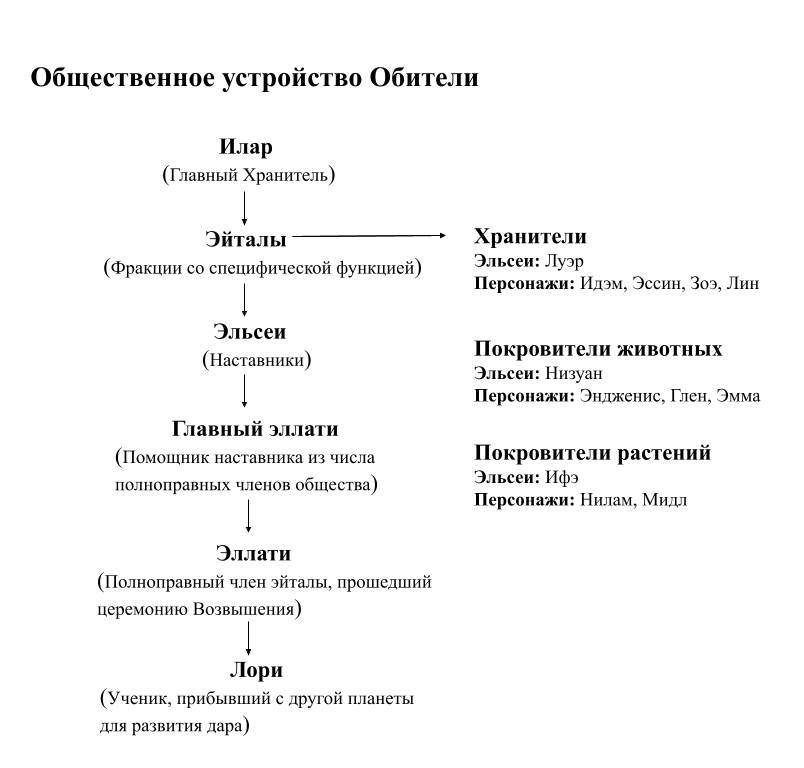 Общественное устройство Обители

Илар
(Главный Хранитель)

Эйталы
(Фракции со специфической функцией)

Эльсеи
(Наставники)

Главный эллати
(Помощник наставника из числа полноправных членов общества)

Эллати
(Полноправный член эйталы, прошедший церемонию Возвышения)

Лори
(Ученик, прибывший с другой планеты для развития дара)

Хранители
Эльсеи: Луэр
Персонажи: Идэм, Эссин, Зоэ, Лин

Покровители животных
Эльсеи: Низуан
Персонажи: Эндженис, Глен, Эмма

Покровители растений
Эльсеи: Ифэ
Персонажи: Нилам, Мидл